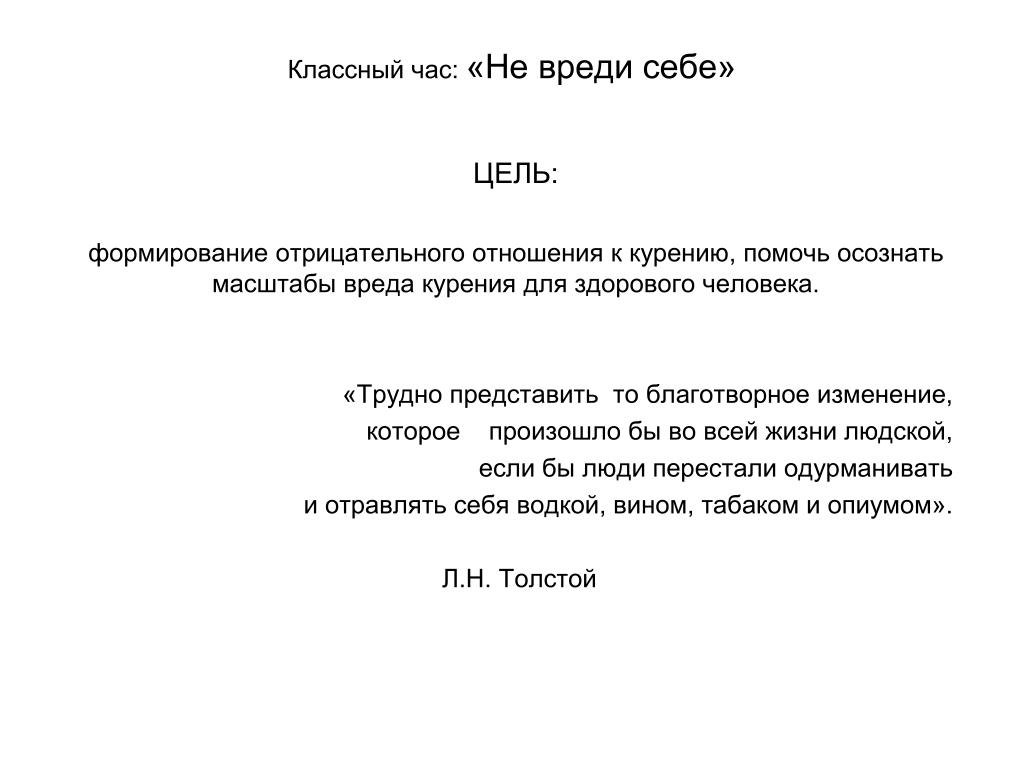 Классный час: «Не вреди себе»

ЦЕЛЬ:

формирование отрицательного отношения к курению, помочь осознать масштабы вреда курения для здорового человека.

«Трудно представить то благотворное изменение,
которое произошло бы во всей жизни людской,
если бы люди перестали одурманивать
и отравлять себя водкой, вином, табаком и опиумом».

Л.Н. Толстой